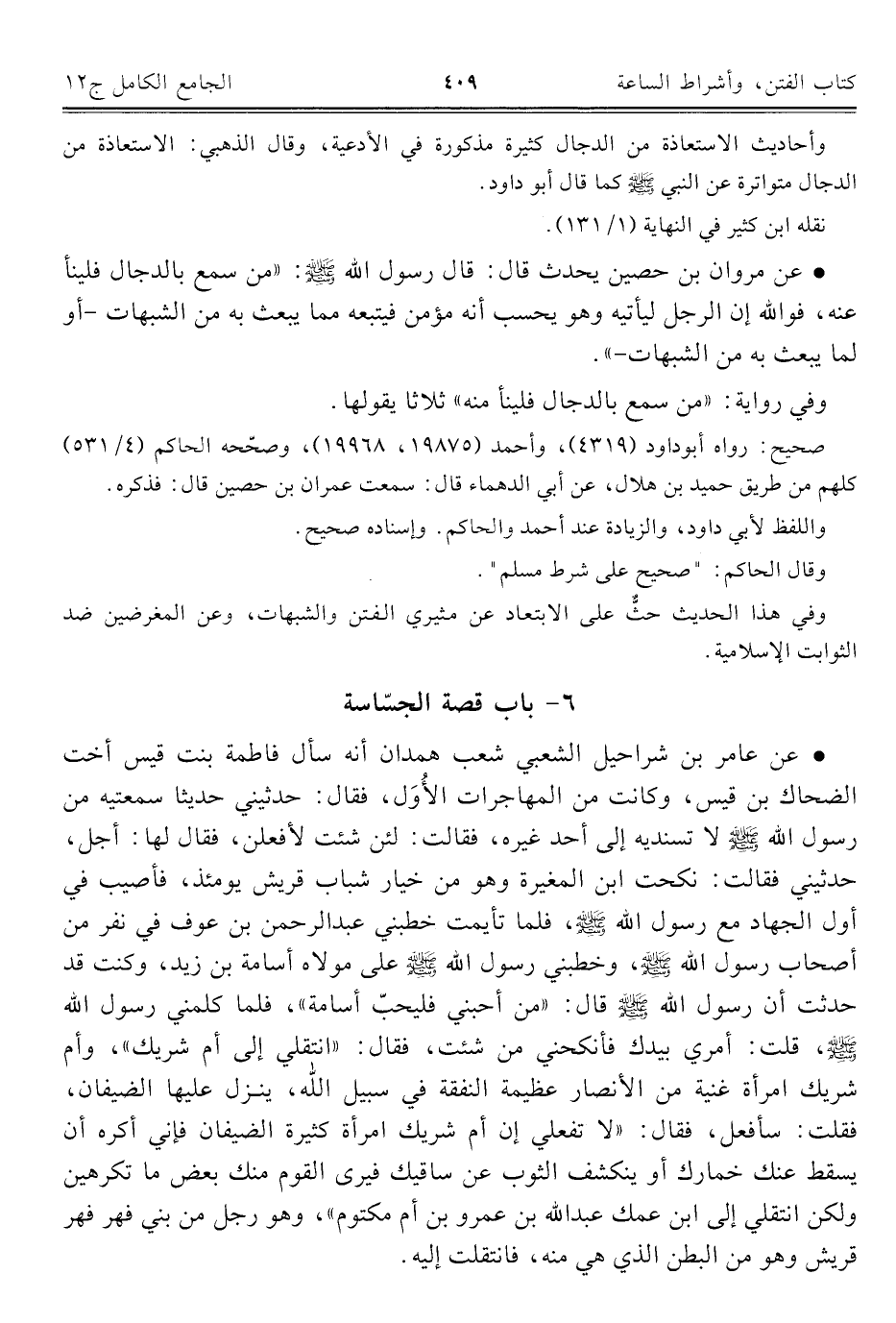 كتاب الفتن، وأشراط الساعة ٤٠٩ الجامع الكامل ج١٢

وأحاديث الاستعاذة من الدجال كثيرة مذكورة في الأدعية، وقال الذهبي: الاستعاذة من الدجال متواترة عن النبي ﷺ كما قال أبو داود.

نقله ابن كثير في النهاية (١/ ١٣١).

• عن مروان بن حصين يحدث قال: قال رسول الله ﷺ: «من سمع بالدجال فلينأ عنه، فوالله إن الرجل ليأتيه وهو يحسب أنه مؤمن فيتبعه مما يبعث به من الشبهات -أو لما يبعث به من الشبهات-».

وفي رواية: «من سمع بالدجال فلينأ منه» ثلاثا يقولها.

صحيح: رواه أبوداود (٤٣١٩)، وأحمد (١٩٨٧٥، ١٩٩٦٨)، وصحّحه الحاكم (٤/ ٥٣١) كلهم من طريق حميد بن هلال، عن أبي الدهماء قال: سمعت عمران بن حصين قال: فذكره.

واللفظ لأبي داود، والزيادة عند أحمد والحاكم. وإسناده صحيح.

وقال الحاكم: "صحيح على شرط مسلم".

وفي هذا الحديث حثٌّ على الابتعاد عن مثيري الفتن والشبهات، وعن المغرضين ضد الثوابت الإسلامية.

٦- باب قصة الجسّاسة

• عن عامر بن شراحيل الشعبي شعب همدان أنه سأل فاطمة بنت قيس أخت الضحاك بن قيس، وكانت من المهاجرات الأُوَل، فقال: حدثيني حديثا سمعتيه من رسول الله ﷺ لا تسنديه إلى أحد غيره، فقالت: لئن شئت لأفعلن، فقال لها: أجل، حدثيني فقالت: نكحت ابن المغيرة وهو من خيار شباب قريش يومئذ، فأصيب في أول الجهاد مع رسول الله ﷺ، فلما تأيمت خطبني عبدالرحمن بن عوف في نفر من أصحاب رسول الله ﷺ، وخطبني رسول الله ﷺ على مولاه أسامة بن زيد، وكنت قد حدثت أن رسول الله ﷺ قال: «من أحبني فليحبّ أسامة»، فلما كلمني رسول الله ﷺ، قلت: أمري بيدك فأنكحني من شئت، فقال: «انتقلي إلى أم شريك»، وأم شريك امرأة غنية من الأنصار عظيمة النفقة في سبيل الله، ينزل عليها الضيفان، فقلت: سأفعل، فقال: «لا تفعلي إن أم شريك امرأة كثيرة الضيفان فإني أكره أن يسقط عنك خمارك أو ينكشف الثوب عن ساقيك فيرى القوم منك بعض ما تكرهين ولكن انتقلي إلى ابن عمك عبدالله بن عمرو بن أم مكتوم»، وهو رجل من بني فهر فهر قريش وهو من البطن الذي هي منه، فانتقلت إليه.